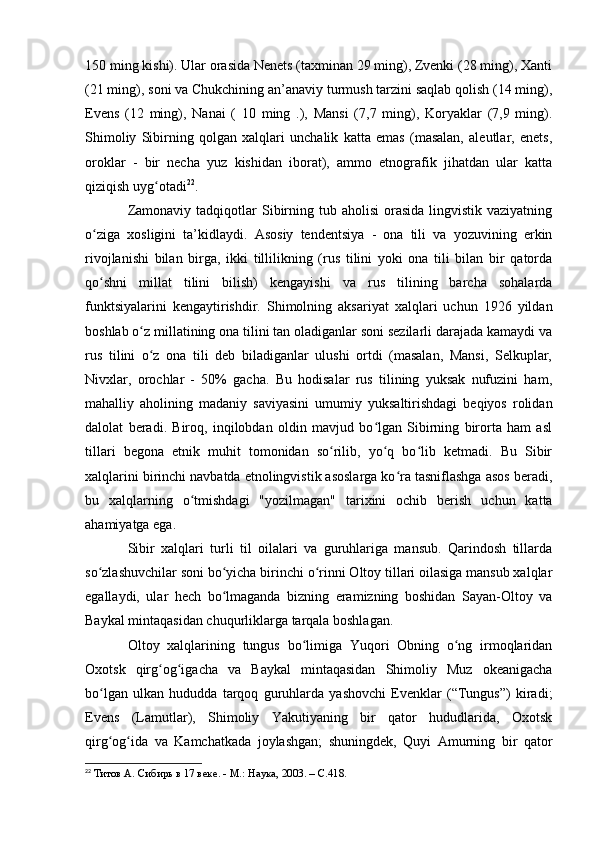 150 ming kishi). Ular orasida Nenets (taxminan 29 ming), Zvenki (28 ming), Xanti (21 ming), soni va Chukchining an’anaviy turmush tarzini saqlab qolish (14 ming), Evens (12 ming), Nanai ( 10 ming .), Mansi (7,7 ming), Koryaklar (7,9 ming). Shimoliy Sibirning qolgan xalqlari unchalik katta emas (masalan, aleutlar, enets, oroklar - bir necha yuz kishidan iborat), ammo etnografik jihatdan ular katta qiziqish uyg‘otadi$^{22}$.

Zamonaviy tadqiqotlar Sibirning tub aholisi orasida lingvistik vaziyatning o‘ziga xosligini ta’kidlaydi. Asosiy tendentsiya - ona tili va yozuvining erkin rivojlanishi bilan birga, ikki tillilikning (rus tilini yoki ona tili bilan bir qatorda qo‘shni millat tilini bilish) kengayishi va rus tilining barcha sohalarda funktsiyalarini kengaytirishdir. Shimolning aksariyat xalqlari uchun 1926 yildan boshlab o‘z millatining ona tilini tan oladiganlar soni sezilarli darajada kamaydi va rus tilini o‘z ona tili deb biladiganlar ulushi ortdi (masalan, Mansi, Selkuplar, Nivxlar, orochlar - 50% gacha. Bu hodisalar rus tilining yuksak nufuzini ham, mahalliy aholining madaniy saviyasini umumiy yuksaltirishdagi beqiyos rolidan dalolat beradi. Biroq, inqilobdan oldin mavjud bo‘lgan Sibirning birorta ham asl tillari begona etnik muhit tomonidan so‘rilib, yo‘q bo‘lib ketmadi. Bu Sibir xalqlarini birinchi navbatda etnolingvistik asoslarga ko‘ra tasniflashga asos beradi, bu xalqlarning o‘tmishdagi "yozilmagan" tarixini ochib berish uchun katta ahamiyatga ega.

Sibir xalqlari turli til oilalari va guruhlariga mansub. Qarindosh tillarda so‘zlashuvchilar soni bo‘yicha birinchi o‘rinni Oltoy tillari oilasiga mansub xalqlar egallaydi, ular hech bo‘lmaganda bizning eramizning boshidan Sayan-Oltoy va Baykal mintaqasidan chuqurliklarga tarqala boshlagan.

Oltoy xalqlarining tungus bo‘limiga Yuqori Obning o‘ng irmoqlaridan Oxotsk qirg‘og‘igacha va Baykal mintaqasidan Shimoliy Muz okeanigacha bo‘lgan ulkan hududda tarqoq guruhlarda yashovchi Evenklar (“Tungus”) kiradi; Evens (Lamutlar), Shimoliy Yakutiyaning bir qator hududlarida, Oxotsk qirg‘og‘ida va Kamchatkada joylashgan; shuningdek, Quyi Amurning bir qator

$^{22}$ Титов А. Сибирь в 17 веке. - М.: Наука, 2003. – С.418.